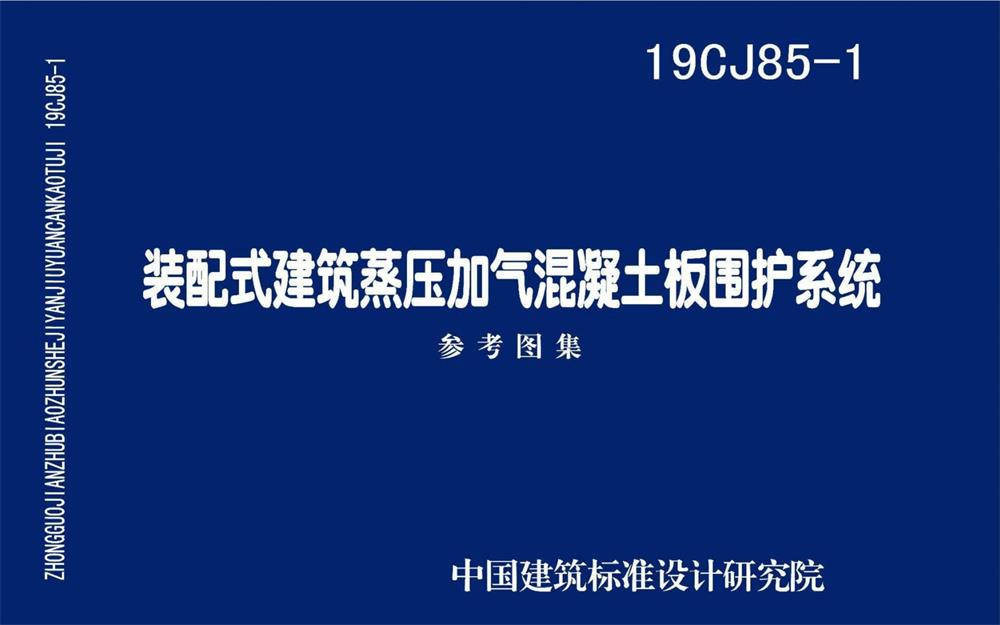 ZHONGGUOJIANZHUBIAOZHUNSHEJIYANJIUYUANCANKAOTUJI 19CJ85-1

19CJ85-1

装配式建筑蒸压加气混凝土板围护系统

参考图集

中国建筑标准设计研究院